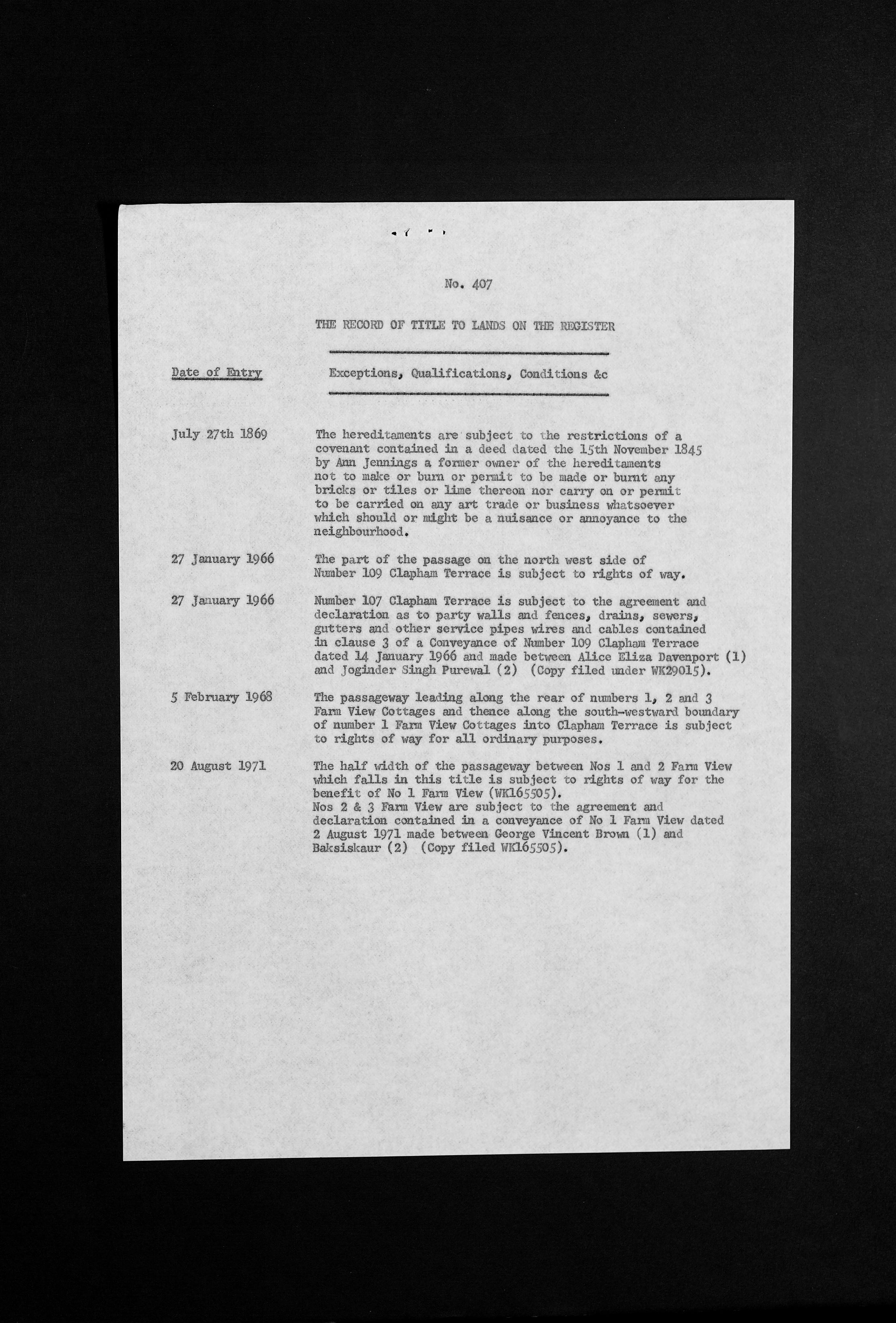 No. 407

THE RECORD OF TITLE TO LANDS ON THE REGISTER

| Date of Entry | Exceptions, Qualifications, Conditions &c |
|---|---|
| July 27th 1869 | The hereditaments are subject to the restrictions of a covenant contained in a deed dated the 15th November 1845 by Ann Jennings a former owner of the hereditaments not to make or burn or permit to be made or burnt any bricks or tiles or lime thereon nor carry on or permit to be carried on any art trade or business whatsoever which should or might be a nuisance or annoyance to the neighbourhood. |
| 27 January 1966 | The part of the passage on the north west side of Number 109 Clapham Terrace is subject to rights of way. |
| 27 January 1966 | Number 107 Clapham Terrace is subject to the agreement and declaration as to party walls and fences, drains, sewers, gutters and other service pipes wires and cables contained in clause 3 of a Conveyance of Number 109 Clapham Terrace dated 14 January 1966 and made between Alice Eliza Davenport (1) and Joginder Singh Purewal (2) (Copy filed under WK29015). |
| 5 February 1968 | The passageway leading along the rear of numbers 1, 2 and 3 Farm View Cottages and thence along the south-westward boundary of number 1 Farm View Cottages into Clapham Terrace is subject to rights of way for all ordinary purposes. |
| 20 August 1971 | The half width of the passageway between Nos 1 and 2 Farm View which falls in this title is subject to rights of way for the benefit of No 1 Farm View (WK165505). Nos 2 & 3 Farm View are subject to the agreement and declaration contained in a conveyance of No 1 Farm View dated 2 August 1971 made between George Vincent Brown (1) and Baksiskaur (2) (Copy filed WK165505). |